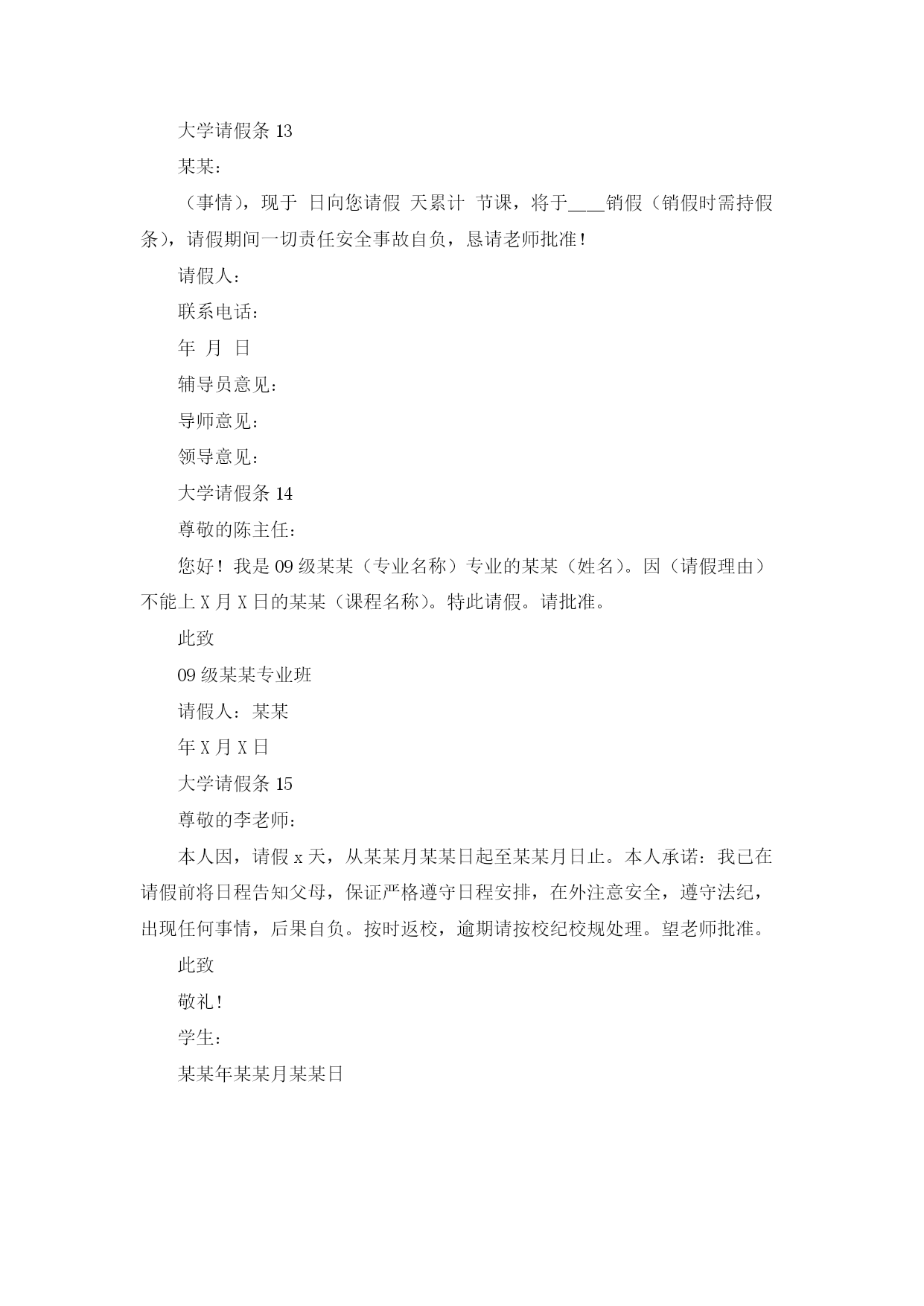 大学请假条 13

某某：

（事情），现于 日向您请假 天累计 节课，将于____销假（销假时需持假条），请假期间一切责任安全事故自负，恳请老师批准！

请假人：

联系电话：

年 月 日

辅导员意见：

导师意见：

领导意见：

大学请假条 14

尊敬的陈主任：

您好！我是 09 级某某（专业名称）专业的某某（姓名）。因（请假理由）不能上 X 月 X 日的某某（课程名称）。特此请假。请批准。

此致

09 级某某专业班

请假人：某某

年 X 月 X 日

大学请假条 15

尊敬的李老师：

本人因，请假 x 天，从某某月某某日起至某某月日止。本人承诺：我已在请假前将日程告知父母，保证严格遵守日程安排，在外注意安全，遵守法纪，出现任何事情，后果自负。按时返校，逾期请按校纪校规处理。望老师批准。

此致

敬礼！

学生：

某某年某某月某某日